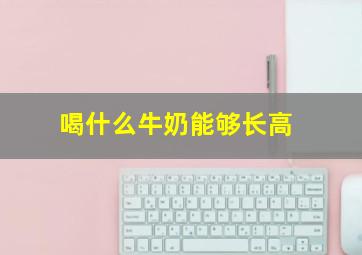 喝什么牛奶能够长高